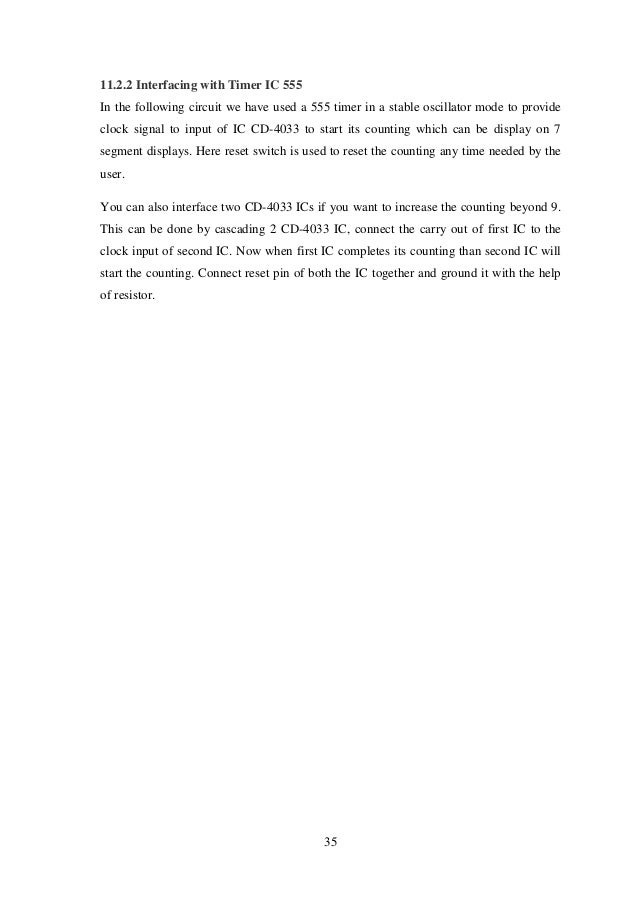 11.2.2 Interfacing with Timer IC 555

In the following circuit we have used a 555 timer in a stable oscillator mode to provide clock signal to input of IC CD-4033 to start its counting which can be display on 7 segment displays. Here reset switch is used to reset the counting any time needed by the user.

You can also interface two CD-4033 ICs if you want to increase the counting beyond 9. This can be done by cascading 2 CD-4033 IC, connect the carry out of first IC to the clock input of second IC. Now when first IC completes its counting than second IC will start the counting. Connect reset pin of both the IC together and ground it with the help of resistor.

35